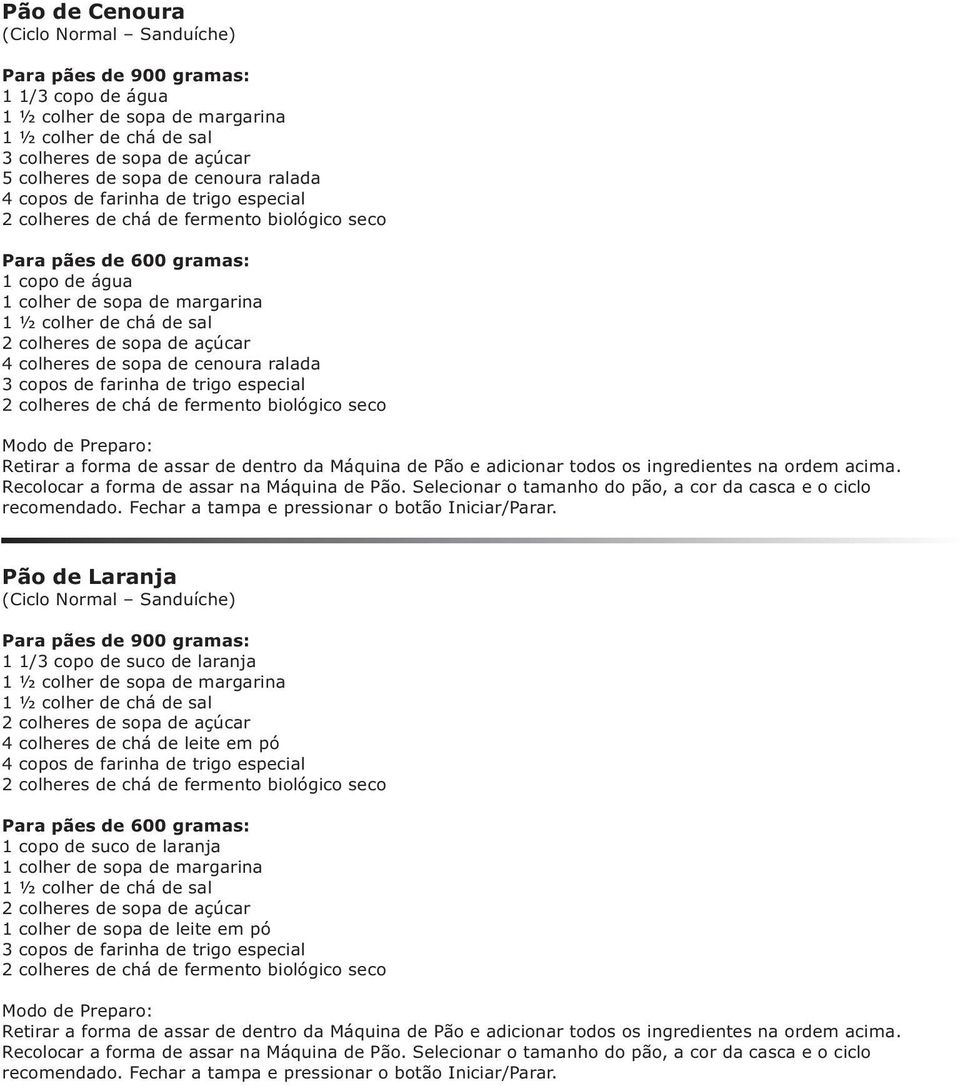 Pão de Cenoura
(Ciclo Normal – Sanduíche)

Para pães de 900 gramas:
1 1/3 copo de água
1 ½ colher de sopa de margarina
1 ½ colher de chá de sal
3 colheres de sopa de açúcar
5 colheres de sopa de cenoura ralada
4 copos de farinha de trigo especial
2 colheres de chá de fermento biológico seco

Para pães de 600 gramas:
1 copo de água
1 colher de sopa de margarina
1 ½ colher de chá de sal
2 colheres de sopa de açúcar
4 colheres de sopa de cenoura ralada
3 copos de farinha de trigo especial
2 colheres de chá de fermento biológico seco

Modo de Preparo:
Retirar a forma de assar de dentro da Máquina de Pão e adicionar todos os ingredientes na ordem acima. Recolocar a forma de assar na Máquina de Pão. Selecionar o tamanho do pão, a cor da casca e o ciclo recomendado. Fechar a tampa e pressionar o botão Iniciar/Parar.

Pão de Laranja
(Ciclo Normal – Sanduíche)

Para pães de 900 gramas:
1 1/3 copo de suco de laranja
1 ½ colher de sopa de margarina
1 ½ colher de chá de sal
2 colheres de sopa de açúcar
4 colheres de chá de leite em pó
4 copos de farinha de trigo especial
2 colheres de chá de fermento biológico seco

Para pães de 600 gramas:
1 copo de suco de laranja
1 colher de sopa de margarina
1 ½ colher de chá de sal
2 colheres de sopa de açúcar
1 colher de sopa de leite em pó
3 copos de farinha de trigo especial
2 colheres de chá de fermento biológico seco

Modo de Preparo:
Retirar a forma de assar de dentro da Máquina de Pão e adicionar todos os ingredientes na ordem acima. Recolocar a forma de assar na Máquina de Pão. Selecionar o tamanho do pão, a cor da casca e o ciclo recomendado. Fechar a tampa e pressionar o botão Iniciar/Parar.